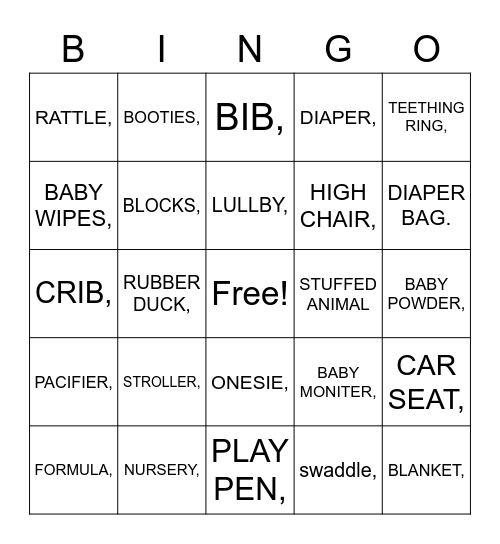 | B | I | N | G | O |
|---|---|---|---|---|
| RATTLE, | BOOTIES, | BIB, | DIAPER, | TEETHING RING, |
| BABY WIPES, | BLOCKS, | LULLBY, | HIGH CHAIR, | DIAPER BAG. |
| CRIB, | RUBBER DUCK, | Free! | STUFFED ANIMAL | BABY POWDER, |
| PACIFIER, | STROLLER, | ONESIE, | BABY MONITER, | CAR SEAT, |
| FORMULA, | NURSERY, | PLAY PEN, | swaddle, | BLANKET, |